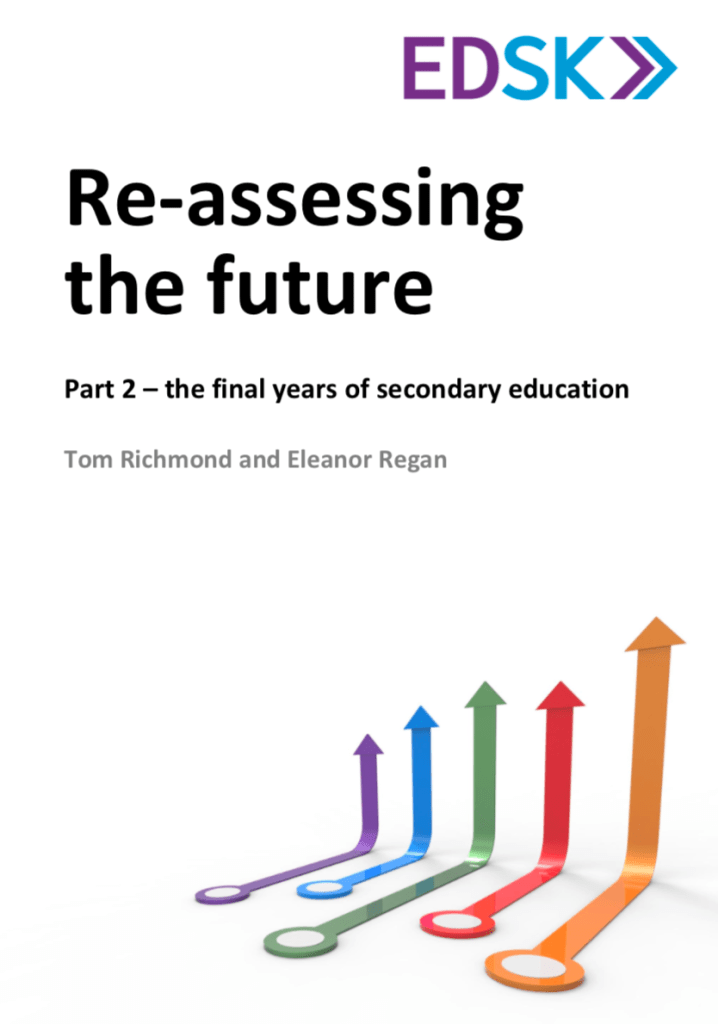 EDSK

Re-assessing the future

Part 2 – the final years of secondary education

Tom Richmond and Eleanor Regan